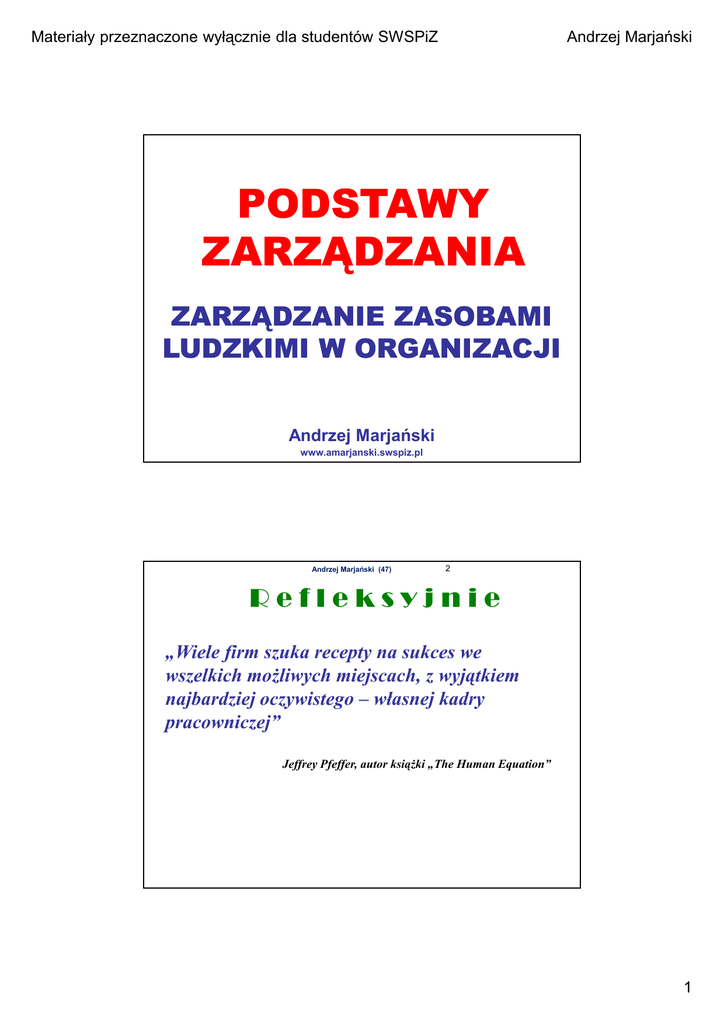 Materiały przeznaczone wyłącznie dla studentów SWSPiZ Andrzej Marjański

PODSTAWY ZARZĄDZANIA

ZARZĄDZANIE ZASOBAMI LUDZKIMI W ORGANIZACJI

Andrzej Marjański
www.amarjanski.swspiz.pl

Andrzej Marjański (47) 2

Refleksyjnie

„Wiele firm szuka recepty na sukces we wszelkich możliwych miejscach, z wyjątkiem najbardziej oczywistego – własnej kadry pracowniczej”

Jeffrey Pfeffer, autor książki „The Human Equation”

1